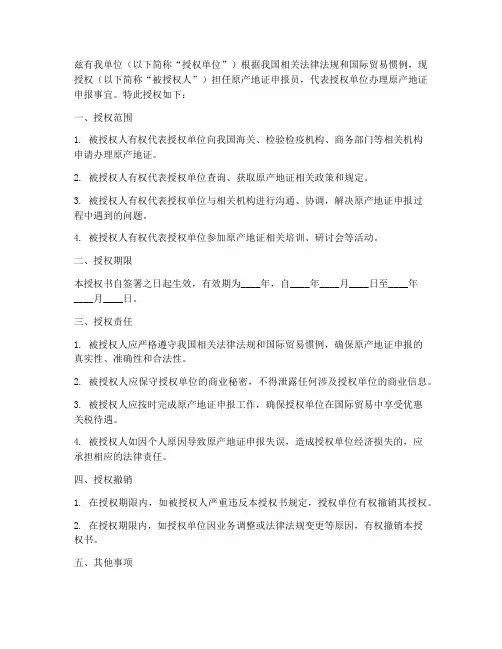 兹有我单位（以下简称“授权单位”）根据我国相关法律法规和国际贸易惯例，现授权（以下简称“被授权人”）担任原产地证申报员，代表授权单位办理原产地证申报事宜。特此授权如下：

一、授权范围

1. 被授权人有权代表授权单位向我国海关、检验检疫机构、商务部门等相关机构申请办理原产地证。

2. 被授权人有权代表授权单位查询、获取原产地证相关政策和规定。

3. 被授权人有权代表授权单位与相关机构进行沟通、协调，解决原产地证申报过程中遇到的问题。

4. 被授权人有权代表授权单位参加原产地证相关培训、研讨会等活动。

二、授权期限

本授权书自签署之日起生效，有效期为____年，自____年____月____日至____年____月____日。

三、授权责任

1. 被授权人应严格遵守我国相关法律法规和国际贸易惯例，确保原产地证申报的真实性、准确性和合法性。

2. 被授权人应保守授权单位的商业秘密，不得泄露任何涉及授权单位的商业信息。

3. 被授权人应按时完成原产地证申报工作，确保授权单位在国际贸易中享受优惠关税待遇。

4. 被授权人如因个人原因导致原产地证申报失误，造成授权单位经济损失的，应承担相应的法律责任。

四、授权撤销

1. 在授权期限内，如被授权人严重违反本授权书规定，授权单位有权撤销其授权。

2. 在授权期限内，如授权单位因业务调整或法律法规变更等原因，有权撤销本授权书。

五、其他事项